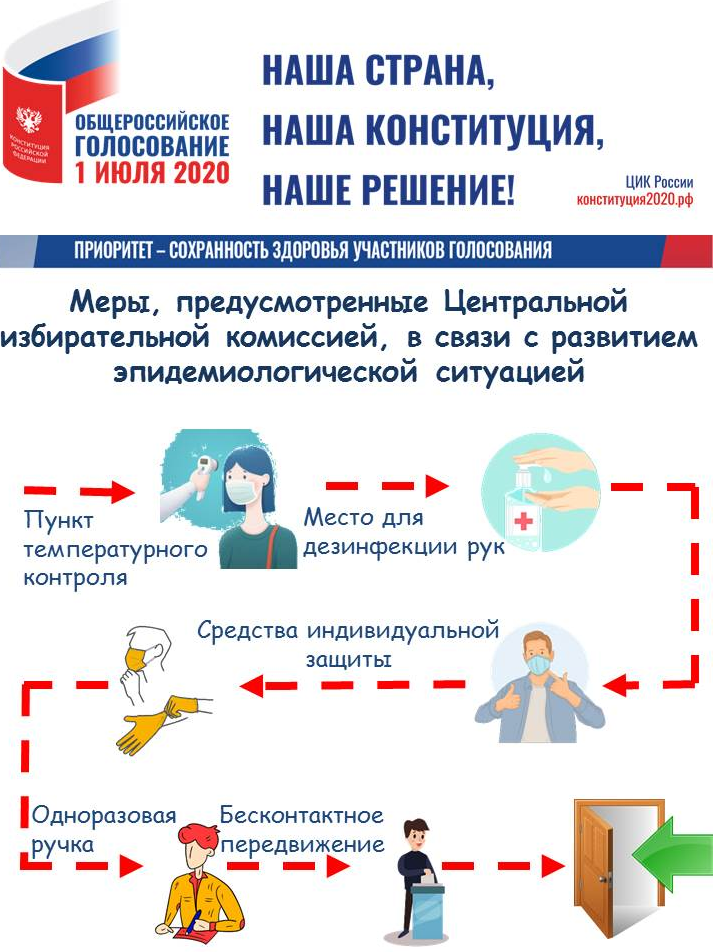 КОНСТИТУЦИЯ РОССИЙСКОЙ ФЕДЕРАЦИИ

ОБЩЕРОССИЙСКОЕ ГОЛОСОВАНИЕ
1 ИЮЛЯ 2020

НАША СТРАНА,
НАША КОНСТИТУЦИЯ,
НАШЕ РЕШЕНИЕ!

ЦИК России
конституция2020.рф

ПРИОРИТЕТ – СОХРАННОСТЬ ЗДОРОВЬЯ УЧАСТНИКОВ ГОЛОСОВАНИЯ

Меры, предусмотренные Центральной избирательной комиссией, в связи с развитием эпидемиологической ситуацией

Пункт температурного контроля

Место для дезинфекции рук

Средства индивидуальной защиты

Одноразовая ручка

Бесконтактное передвижение